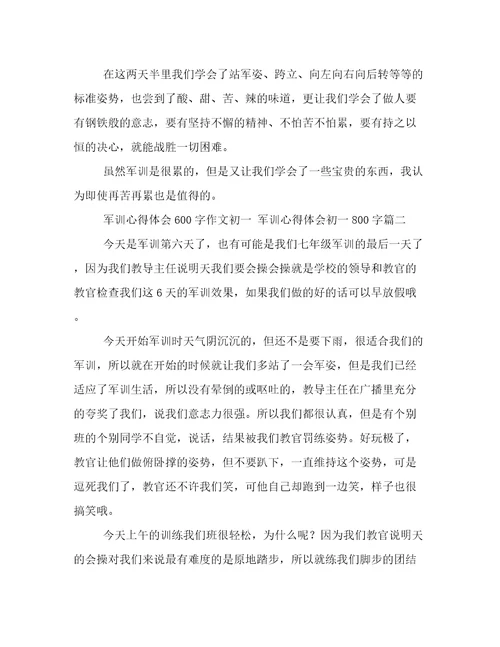 在这两天半里我们学会了站军姿、跨立、向左向右向后转等等的标准姿势，也尝到了酸、甜、苦、辣的味道，更让我们学会了做人要有钢铁般的意志，要有坚持不懈的精神、不怕苦不怕累，要有持之以恒的决心，就能战胜一切困难。

虽然军训是很累的，但是又让我们学会了一些宝贵的东西，我认为即使再苦再累也是值得的。

军训心得体会600字作文初一 军训心得体会初一800字篇二

今天是军训第六天了，也有可能是我们七年级军训的最后一天了，因为我们教导主任说明天我们要会操会操就是学校的领导和教官的教官检查我们这6天的军训效果，如果我们做的好的话可以早放假哦。

今天开始军训时天气阴沉沉的，但还不是要下雨，很适合我们的军训，所以就在开始的时候就让我们多站了一会军姿，但是我们已经适应了军训生活，所以没有晕倒的或呕吐的，教导主任在广播里充分的夸奖了我们，说我们意志力很强。所以我们都很认真，但是有个别班的个别同学不自觉，说话，结果被我们教官罚练姿势。好玩极了，教官让他们做俯卧撑的姿势，但不要趴下，一直维持这个姿势，可是逗死我们了，教官还不许我们笑，可他自己却跑到一边笑，样子也很搞笑哦。

今天上午的训练我们班很轻松，为什么呢？因为我们教官说明天的会操对我们来说最有难度的是原地踏步，所以就练我们脚步的团结